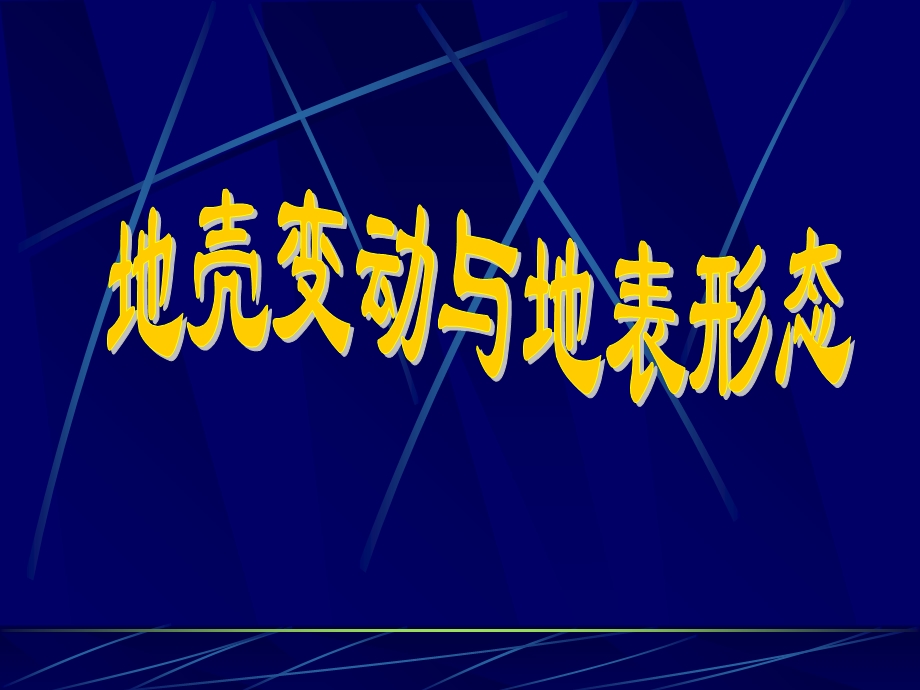 地壳变动与地表形态